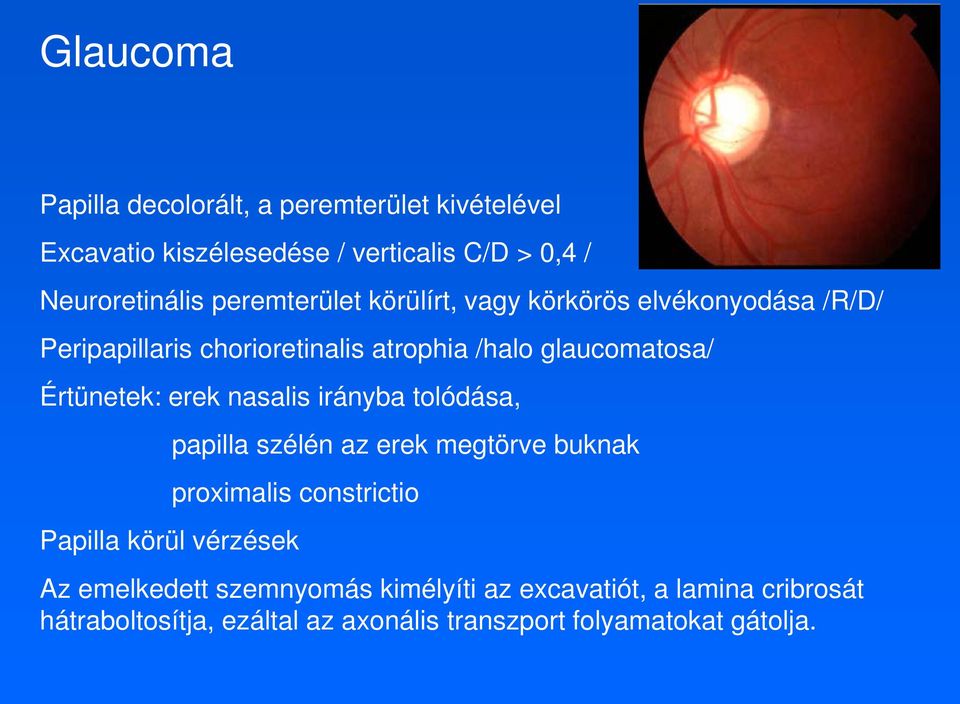 Glaucoma

Papilla decolorált, a peremterület kivételével

Excavatio kiszélesedése / verticalis C/D > 0,4 /

Neuroretinális peremterület körülírt, vagy körkörös elvékonyodása /R/D/

Peripapillaris chorioretinalis atrophia /halo glaucomatosa/

Értünetek: erek nasalis irányba tolódása,

papilla szélén az erek megtörve buknak

proximalis constrictio

Papilla körül vérzések

Az emelkedett szemnyomás kimélyíti az excavatiót, a lamina cribrosát hátraboltosítja, ezáltal az axonális transzport folyamatokat gátolja.